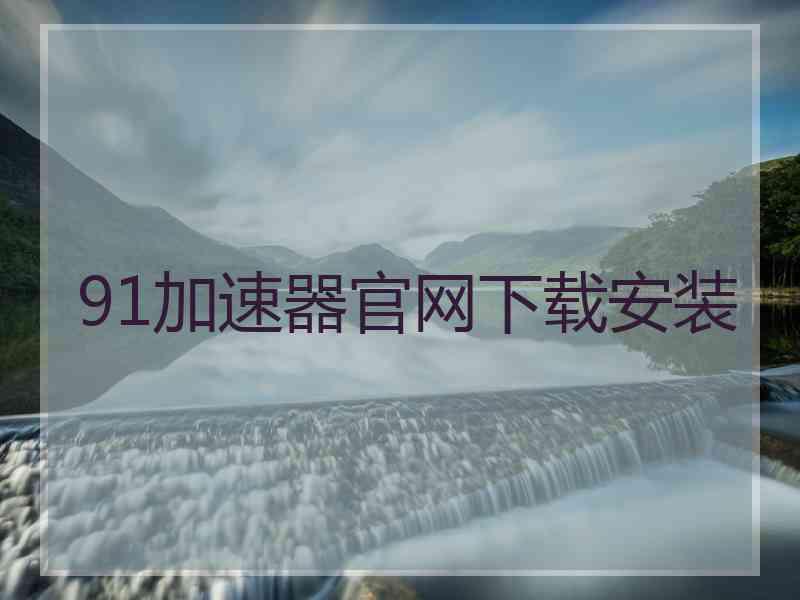 91加速器官网下载安装